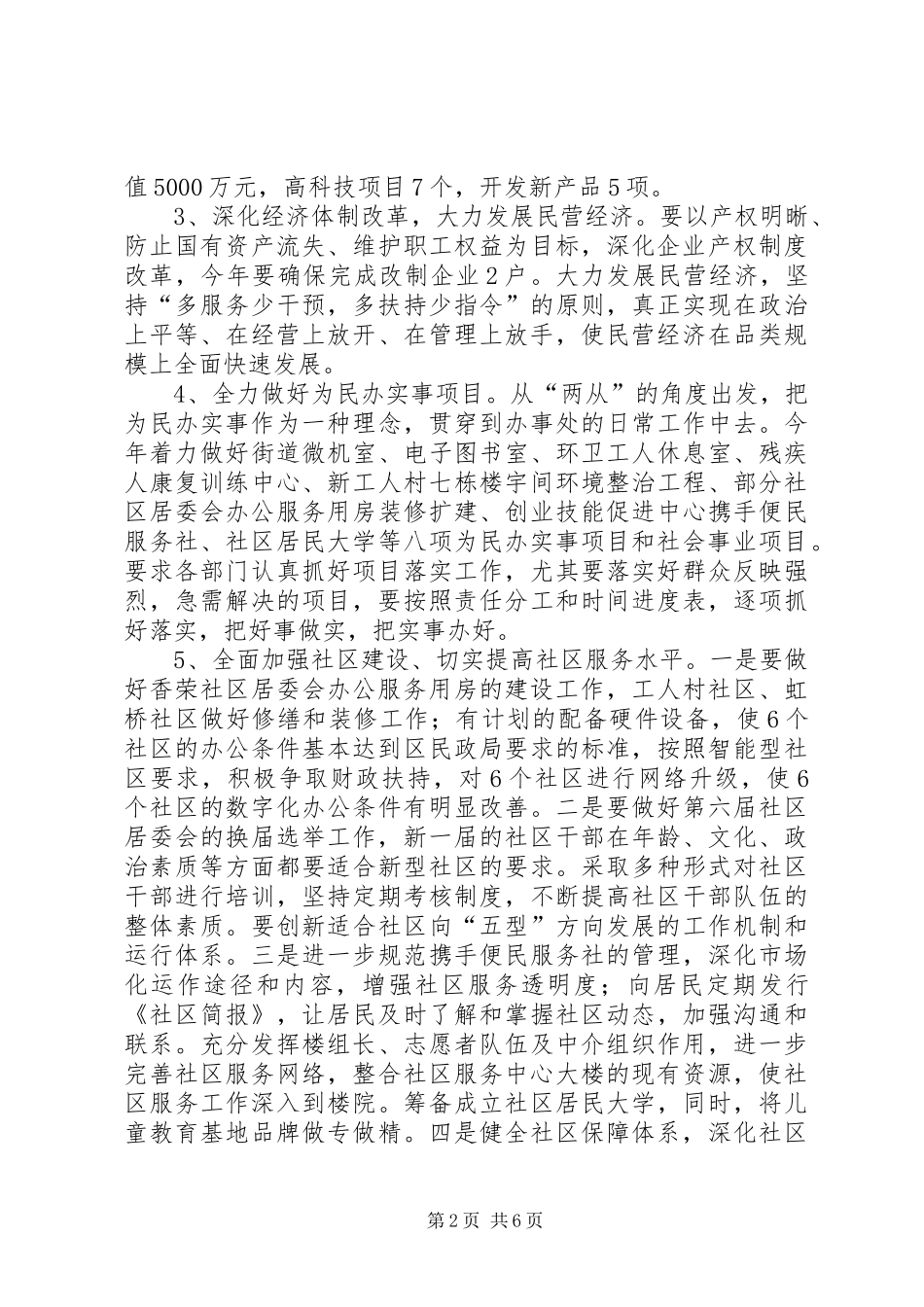 值5000万元，高科技项目7个，开发新产品5项。

3、深化经济体制改革，大力发展民营经济。要以产权明晰、防止国有资产流失、维护职工权益为目标，深化企业产权制度改革，今年要确保完成改制企业2户。大力发展民营经济，坚持“多服务少干预，多扶持少指令”的原则，真正实现在政治上平等、在经营上放开、在管理上放手，使民营经济在品类规模上全面快速发展。

4、全力做好为民办实事项目。从“两从”的角度出发，把为民办实事作为一种理念，贯穿到办事处的日常工作中去。今年着力做好街道微机室、电子图书室、环卫工人休息室、残疾人康复训练中心、新工人村七栋楼宇间环境整治工程、部分社区居委会办公服务用房装修扩建、创业技能促进中心携手便民服务社、社区居民大学等八项为民办实事项目和社会事业项目。要求各部门认真抓好项目落实工作，尤其要落实好群众反映强烈，急需解决的项目，要按照责任分工和时间进度表，逐项抓好落实，把好事做实，把实事办好。

5、全面加强社区建设、切实提高社区服务水平。一是要做好香荣社区居委会办公服务用房的建设工作，工人村社区、虹桥社区做好修缮和装修工作；有计划的配备硬件设备，使6个社区的办公条件基本达到区民政局要求的标准，按照智能型社区要求，积极争取财政扶持，对6个社区进行网络升级，使6个社区的数字化办公条件有明显改善。二是要做好第六届社区居委会的换届选举工作，新一届的社区干部在年龄、文化、政治素质等方面都要适合新型社区的要求。采取多种形式对社区干部进行培训，坚持定期考核制度，不断提高社区干部队伍的整体素质。要创新适合社区向“五型”方向发展的工作机制和运行体系。三是进一步规范携手便民服务社的管理，深化市场化运作途径和内容，增强社区服务透明度；向居民定期发行《社区简报》，让居民及时了解和掌握社区动态，加强沟通和联系。充分发挥楼组长、志愿者队伍及中介组织作用，进一步完善社区服务网络，整合社区服务中心大楼的现有资源，使社区服务工作深入到楼院。筹备成立社区居民大学，同时，将儿童教育基地品牌做专做精。四是健全社区保障体系，深化社区

第2页 共6页